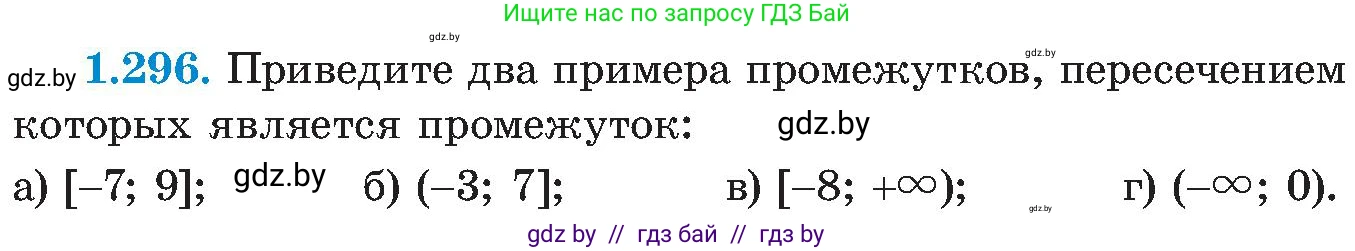 Ищите нас по запросу ГДЗ Бай

gdz.by

gdz.by

gdz.by **1.296.** Приведите два примера промежутков, пересечением которых является промежуток: gdz.by

а) $[-7; 9]$; gdz.by б) $(-3; 7]$; в) $[-8; +\infty)$; gdz.by г) $(-\infty; 0)$.

gdz by // гдз бай // гдз by